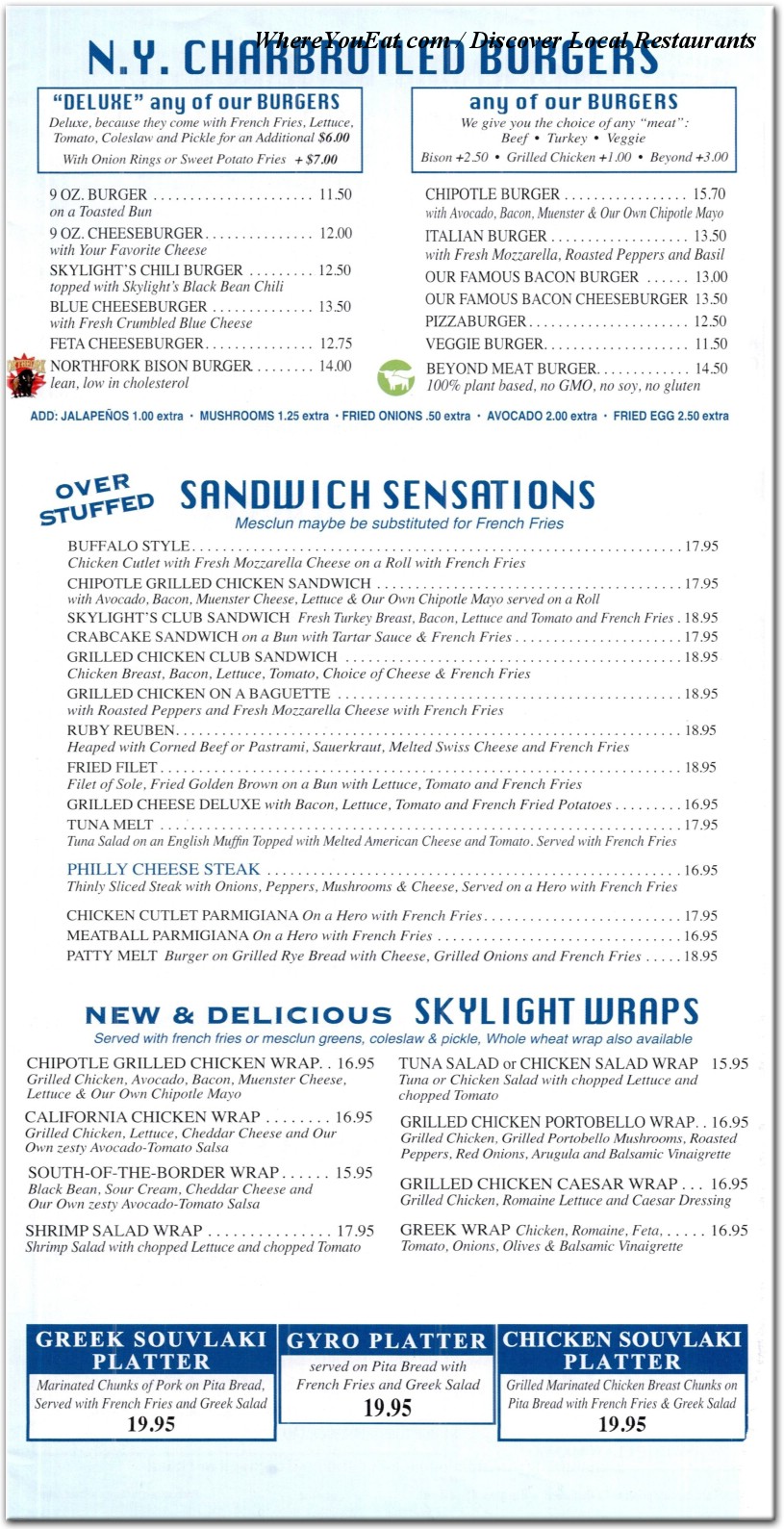 N.Y. CHARBROILED BURGERS

"DELUXE" any of our BURGERS
Deluxe, because they come with French Fries, Lettuce, Tomato, Coleslaw and Pickle for an Additional $6.00
With Onion Rings or Sweet Potato Fries + $7.00

9 OZ. BURGER 11.50
on a Toasted Bun
9 OZ. CHEESEBURGER 12.00
with Your Favorite Cheese
SKYLIGHT'S CHILI BURGER 12.50
topped with Skylight's Black Bean Chili
BLUE CHEESEBURGER 13.50
with Fresh Crumbled Blue Cheese
FETA CHEESEBURGER 12.75
NORTHFORK BISON BURGER 14.00
lean, low in cholesterol

any of our BURGERS
We give you the choice of any "meat":
Beef • Turkey • Veggie
Bison +2.50 • Grilled Chicken +1.00 • Beyond +3.00

CHIPOTLE BURGER 15.70
with Avocado, Bacon, Muenster & Our Own Chipotle Mayo
ITALIAN BURGER 13.50
with Fresh Mozzarella, Roasted Peppers and Basil
OUR FAMOUS BACON BURGER 13.00
OUR FAMOUS BACON CHEESEBURGER 13.50
PIZZABURGER 12.50
VEGGIE BURGER 11.50
BEYOND MEAT BURGER 14.50
100% plant based, no GMO, no soy, no gluten

ADD: JALAPEÑOS 1.00 extra • MUSHROOMS 1.25 extra • FRIED ONIONS .50 extra • AVOCADO 2.00 extra • FRIED EGG 2.50 extra

OVER STUFFED SANDWICH SENSATIONS
Mesclun maybe be substituted for French Fries

BUFFALO STYLE 17.95
Chicken Cutlet with Fresh Mozzarella Cheese on a Roll with French Fries
CHIPOTLE GRILLED CHICKEN SANDWICH 17.95
with Avocado, Bacon, Muenster Cheese, Lettuce & Our Own Chipotle Mayo served on a Roll
SKYLIGHT'S CLUB SANDWICH Fresh Turkey Breast, Bacon, Lettuce and Tomato and French Fries 18.95
CRABCAKE SANDWICH on a Bun with Tartar Sauce & French Fries 17.95
GRILLED CHICKEN CLUB SANDWICH 18.95
Chicken Breast, Bacon, Lettuce, Tomato, Choice of Cheese & French Fries
GRILLED CHICKEN ON A BAGUETTE 18.95
with Roasted Peppers and Fresh Mozzarella Cheese with French Fries
RUBY REUBEN 18.95
Heaped with Corned Beef or Pastrami, Sauerkraut, Melted Swiss Cheese and French Fries
FRIED FILET 18.95
Filet of Sole, Fried Golden Brown on a Bun with Lettuce, Tomato and French Fries
GRILLED CHEESE DELUXE with Bacon, Lettuce, Tomato and French Fried Potatoes 16.95
TUNA MELT 17.95
Tuna Salad on an English Muffin Topped with Melted American Cheese and Tomato. Served with French Fries
PHILLY CHEESE STEAK 16.95
Thinly Sliced Steak with Onions, Peppers, Mushrooms & Cheese, Served on a Hero with French Fries
CHICKEN CUTLET PARMIGIANA On a Hero with French Fries 17.95
MEATBALL PARMIGIANA On a Hero with French Fries 16.95
PATTY MELT Burger on Grilled Rye Bread with Cheese, Grilled Onions and French Fries 18.95

NEW & DELICIOUS SKYLIGHT WRAPS
Served with french fries or mesclun greens, coleslaw & pickle, Whole wheat wrap also available

CHIPOTLE GRILLED CHICKEN WRAP 16.95
Grilled Chicken, Avocado, Bacon, Muenster Cheese, Lettuce & Our Own Chipotle Mayo
CALIFORNIA CHICKEN WRAP 16.95
Grilled Chicken, Lettuce, Cheddar Cheese and Our Own zesty Avocado-Tomato Salsa
SOUTH-OF-THE-BORDER WRAP 15.95
Black Bean, Sour Cream, Cheddar Cheese and Our Own zesty Avocado-Tomato Salsa
SHRIMP SALAD WRAP 17.95
Shrimp Salad with chopped Lettuce and chopped Tomato

TUNA SALAD or CHICKEN SALAD WRAP 15.95
Tuna or Chicken Salad with chopped Lettuce and chopped Tomato
GRILLED CHICKEN PORTOBELLO WRAP 16.95
Grilled Chicken, Grilled Portobello Mushrooms, Roasted Peppers, Red Onions, Arugula and Balsamic Vinaigrette
GRILLED CHICKEN CAESAR WRAP 16.95
Grilled Chicken, Romaine Lettuce and Caesar Dressing
GREEK WRAP Chicken, Romaine, Feta, 16.95
Tomato, Onions, Olives & Balsamic Vinaigrette

GREEK SOUVLAKI PLATTER
Marinated Chunks of Pork on Pita Bread, Served with French Fries and Greek Salad
19.95

GYRO PLATTER
served on Pita Bread with French Fries and Greek Salad
19.95

CHICKEN SOUVLAKI PLATTER
Grilled Marinated Chicken Breast Chunks on Pita Bread with French Fries & Greek Salad
19.95

WhereYouEat.com / Discover Local Restaurants